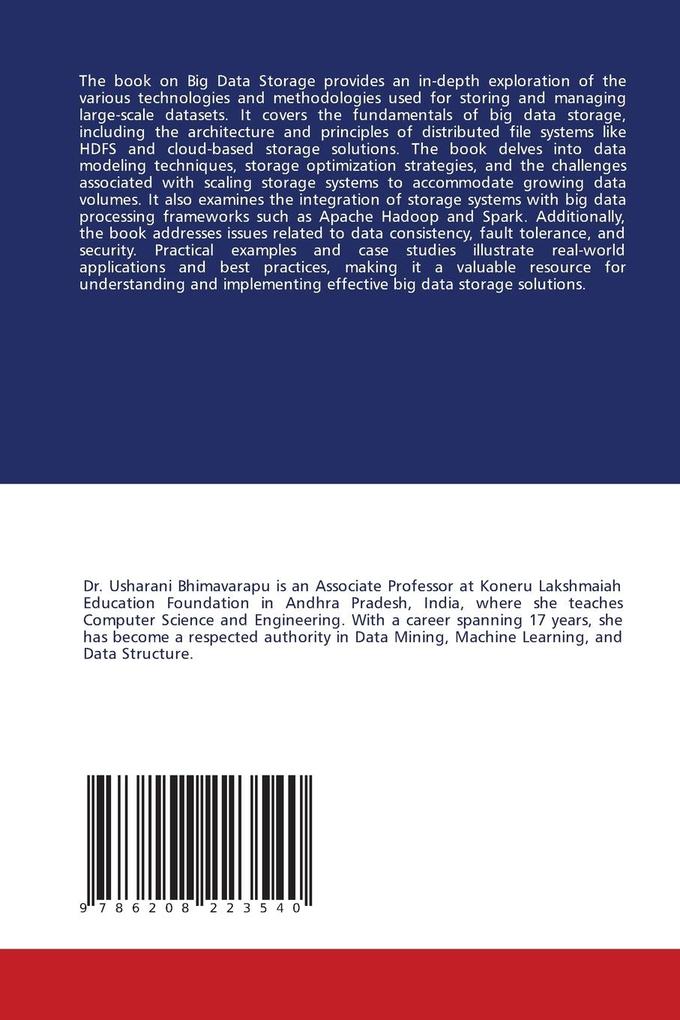 The book on Big Data Storage provides an in-depth exploration of the various technologies and methodologies used for storing and managing large-scale datasets. It covers the fundamentals of big data storage, including the architecture and principles of distributed file systems like HDFS and cloud-based storage solutions. The book delves into data modeling techniques, storage optimization strategies, and the challenges associated with scaling storage systems to accommodate growing data volumes. It also examines the integration of storage systems with big data processing frameworks such as Apache Hadoop and Spark. Additionally, the book addresses issues related to data consistency, fault tolerance, and security. Practical examples and case studies illustrate real-world applications and best practices, making it a valuable resource for understanding and implementing effective big data storage solutions.

Dr. Usharani Bhimavarapu is an Associate Professor at Koneru Lakshmaiah Education Foundation in Andhra Pradesh, India, where she teaches Computer Science and Engineering. With a career spanning 17 years, she has become a respected authority in Data Mining, Machine Learning, and Data Structure.

9 786208 223540